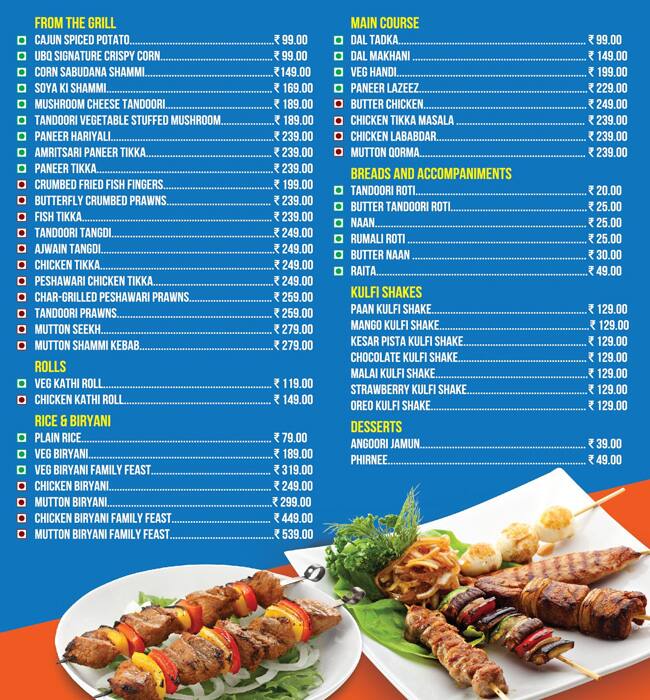 FROM THE GRILL

CAJUN SPICED POTATO ₹ 99.00
UBQ SIGNATURE CRISPY CORN ₹ 99.00
CORN SABUDANA SHAMMI ₹149.00
SOYA KI SHAMMI ₹ 169.00
MUSHROOM CHEESE TANDOORI ₹ 189.00
TANDOORI VEGETABLE STUFFED MUSHROOM ₹ 189.00
PANEER HARIYALI ₹ 239.00
AMRITSARI PANEER TIKKA ₹ 239.00
PANEER TIKKA ₹ 239.00
CRUMBED FRIED FISH FINGERS ₹ 199.00
BUTTERFLY CRUMBED PRAWNS ₹ 239.00
FISH TIKKA ₹ 239.00
TANDOORI TANGDI ₹ 249.00
AJWAIN TANGDI ₹ 249.00
CHICKEN TIKKA ₹ 249.00
PESHAWARI CHICKEN TIKKA ₹ 249.00
CHAR-GRILLED PESHAWARI PRAWNS ₹ 259.00
TANDOORI PRAWNS ₹ 259.00
MUTTON SEEKH ₹ 279.00
MUTTON SHAMMI KEBAB ₹ 279.00

ROLLS

VEG KATHI ROLL ₹ 119.00
CHICKEN KATHI ROLL ₹ 149.00

RICE & BIRYANI

PLAIN RICE ₹ 79.00
VEG BIRYANI ₹ 189.00
VEG BIRYANI FAMILY FEAST ₹ 319.00
CHICKEN BIRYANI ₹ 249.00
MUTTON BIRYANI ₹ 299.00
CHICKEN BIRYANI FAMILY FEAST ₹ 449.00
MUTTON BIRYANI FAMILY FEAST ₹ 539.00

MAIN COURSE

DAL TADKA ₹ 99.00
DAL MAKHANI ₹ 149.00
VEG HANDI ₹ 199.00
PANEER LAZEEZ ₹ 229.00
BUTTER CHICKEN ₹ 249.00
CHICKEN TIKKA MASALA ₹ 239.00
CHICKEN LABABDAR ₹ 239.00
MUTTON QORMA ₹ 239.00

BREADS AND ACCOMPANIMENTS

TANDOORI ROTI ₹ 20.00
BUTTER TANDOORI ROTI ₹ 25.00
NAAN ₹ 25.00
RUMALI ROTI ₹ 25.00
BUTTER NAAN ₹ 30.00
RAITA ₹ 49.00

KULFI SHAKES

PAAN KULFI SHAKE ₹ 129.00
MANGO KULFI SHAKE ₹ 129.00
KESAR PISTA KULFI SHAKE ₹ 129.00
CHOCOLATE KULFI SHAKE ₹ 129.00
MALAI KULFI SHAKE ₹ 129.00
STRAWBERRY KULFI SHAKE ₹ 129.00
OREO KULFI SHAKE ₹ 129.00

DESSERTS

ANGOORI JAMUN ₹ 39.00
PHIRNEE ₹ 49.00